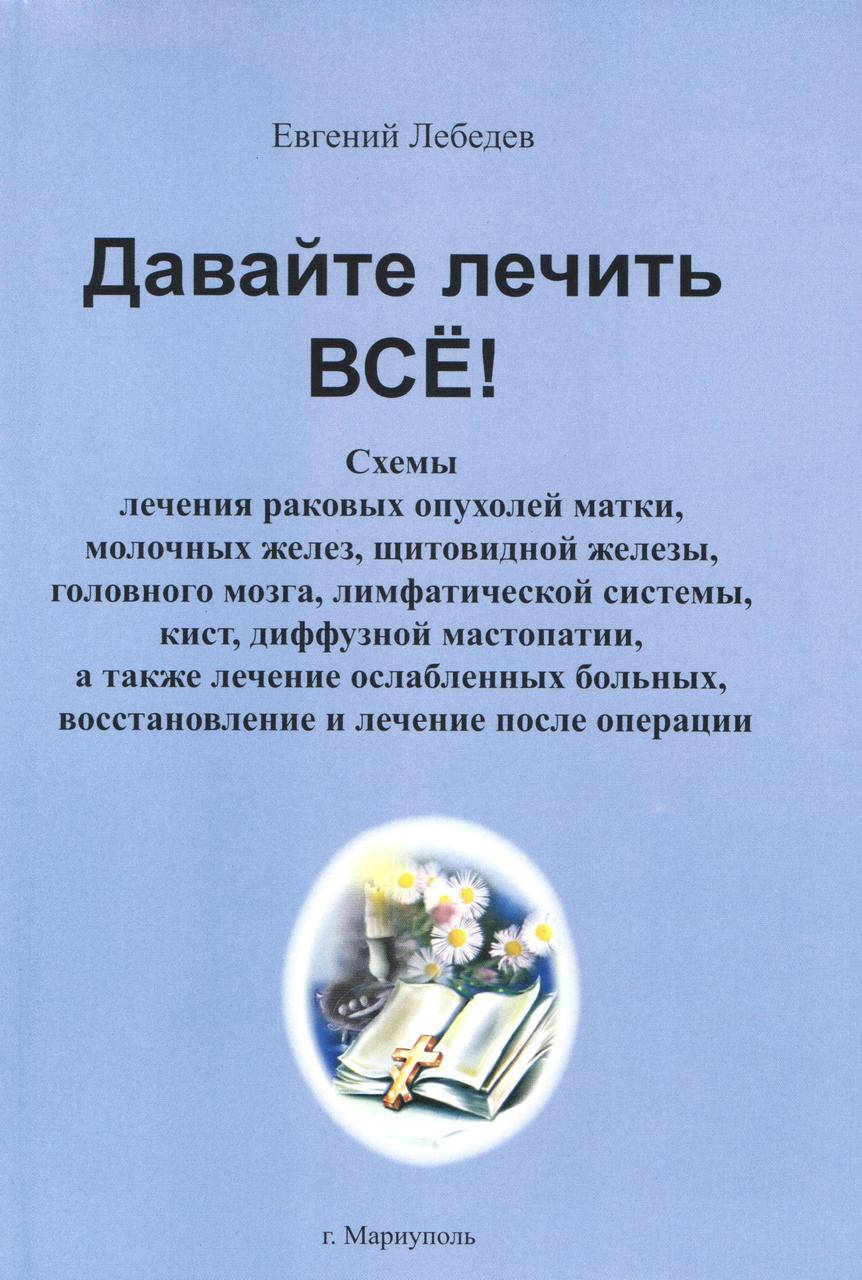 Евгений Лебедев

Давайте лечить ВСЁ!

Схемы
лечения раковых опухолей матки, молочных желез, щитовидной железы, головного мозга, лимфатической системы, кист, диффузной мастопатии, а также лечение ослабленных больных, восстановление и лечение после операции

г. Мариуполь